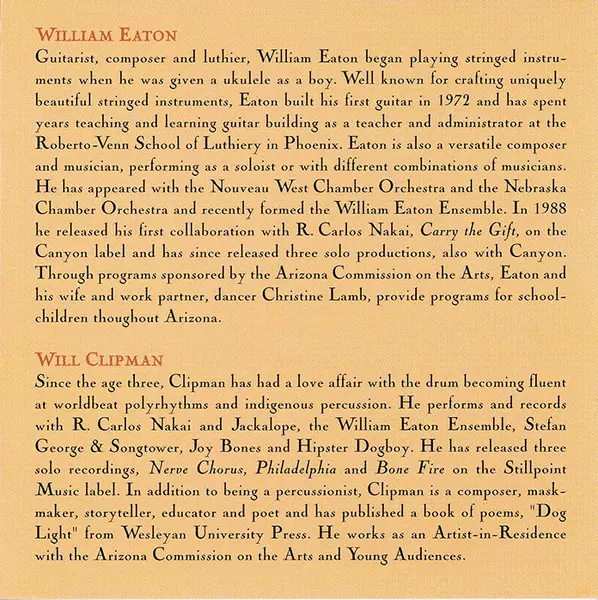 WILLIAM EATON

Guitarist, composer and luthier, William Eaton began playing stringed instruments when he was given a ukulele as a boy. Well known for crafting uniquely beautiful stringed instruments, Eaton built his first guitar in 1972 and has spent years teaching and learning guitar building as a teacher and administrator at the Roberto-Venn School of Luthiery in Phoenix. Eaton is also a versatile composer and musician, performing as a soloist or with different combinations of musicians. He has appeared with the Nouveau West Chamber Orchestra and the Nebraska Chamber Orchestra and recently formed the William Eaton Ensemble. In 1988 he released his first collaboration with R. Carlos Nakai, Carry the Gift, on the Canyon label and has since released three solo productions, also with Canyon. Through programs sponsored by the Arizona Commission on the Arts, Eaton and his wife and work partner, dancer Christine Lamb, provide programs for schoolchildren thoughout Arizona.

WILL CLIPMAN

Since the age three, Clipman has had a love affair with the drum becoming fluent at worldbeat polyrhythms and indigenous percussion. He performs and records with R. Carlos Nakai and Jackalope, the William Eaton Ensemble, Stefan George & Songtower, Joy Bones and Hipster Dogboy. He has released three solo recordings, Nerve Chorus, Philadelphia and Bone Fire on the Stillpoint Music label. In addition to being a percussionist, Clipman is a composer, maskmaker, storyteller, educator and poet and has published a book of poems, "Dog Light" from Wesleyan University Press. He works as an Artist-in-Residence with the Arizona Commission on the Arts and Young Audiences.